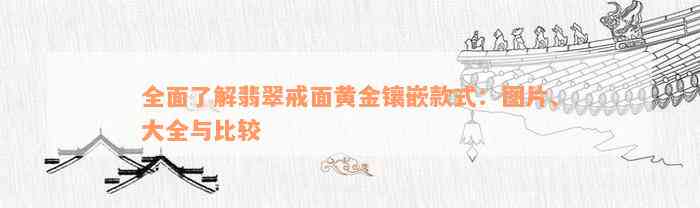 全面了解翡翠戒面黄金镶嵌款式：图片、大全与比较